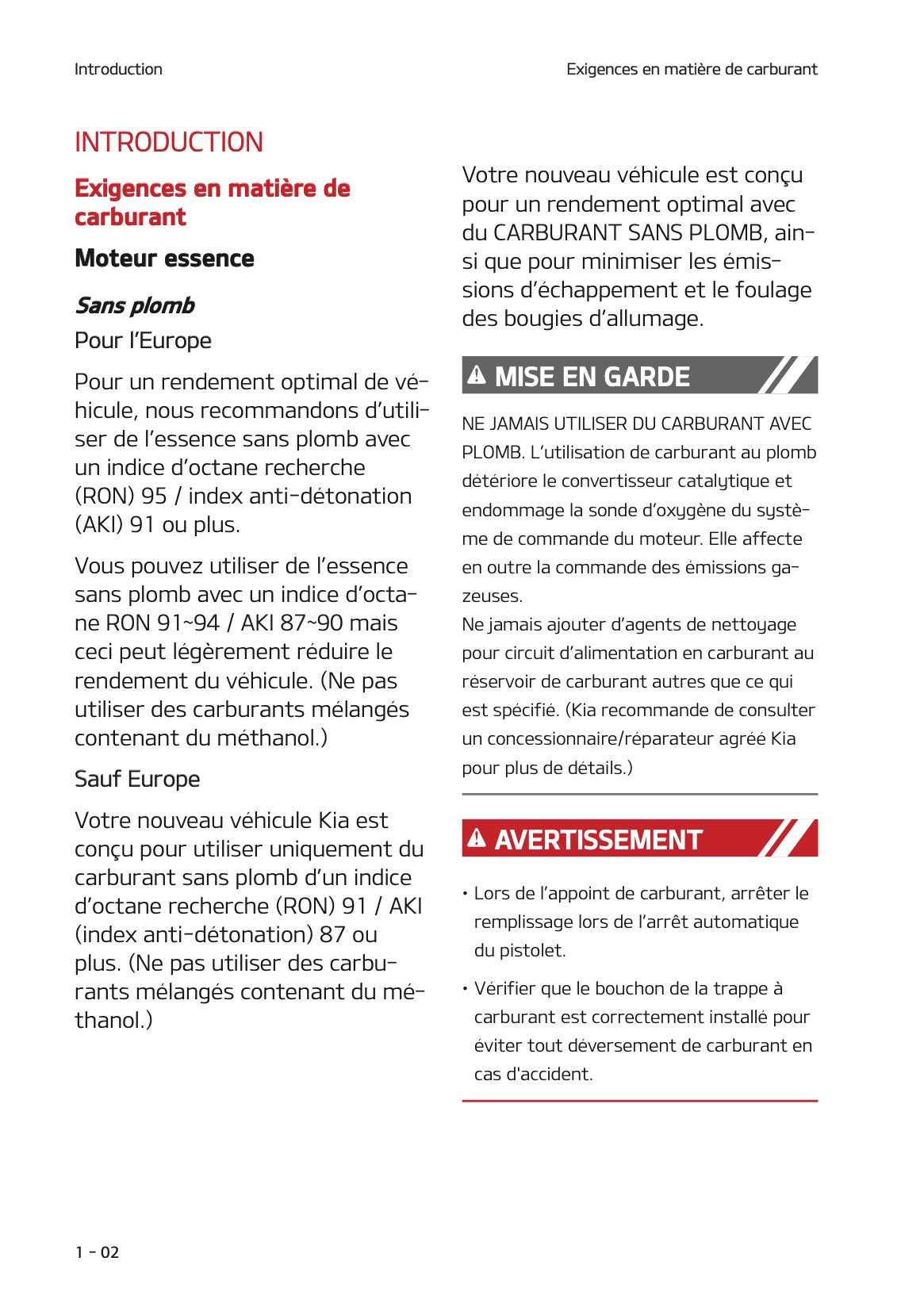 Introduction

Exigences en matière de carburant

INTRODUCTION

Exigences en matière de carburant

Moteur essence

Sans plomb

Pour l'Europe

Pour un rendement optimal de véhicule, nous recommandons d'utiliser de l'essence sans plomb avec un indice d'octane recherche (RON) 95 / index anti-détonation (AKI) 91 ou plus.

Vous pouvez utiliser de l'essence sans plomb avec un indice d'octane RON 91~94 / AKI 87~90 mais ceci peut légèrement réduire le rendement du véhicule. (Ne pas utiliser des carburants mélangés contenant du méthanol.)

Sauf Europe

Votre nouveau véhicule Kia est conçu pour utiliser uniquement du carburant sans plomb d'un indice d'octane recherche (RON) 91 / AKI (index anti-détonation) 87 ou plus. (Ne pas utiliser des carburants mélangés contenant du méthanol.)

Votre nouveau véhicule est conçu pour un rendement optimal avec du CARBURANT SANS PLOMB, ainsi que pour minimiser les émissions d'échappement et le foulage des bougies d'allumage.

MISE EN GARDE

NE JAMAIS UTILISER DU CARBURANT AVEC PLOMB. L'utilisation de carburant au plomb détériore le convertisseur catalytique et endommage la sonde d'oxygène du système de commande du moteur. Elle affecte en outre la commande des émissions gazeuses.
Ne jamais ajouter d'agents de nettoyage pour circuit d'alimentation en carburant au réservoir de carburant autres que ce qui est spécifié. (Kia recommande de consulter un concessionnaire/réparateur agréé Kia pour plus de détails.)

AVERTISSEMENT

• Lors de l'appoint de carburant, arrêter le remplissage lors de l'arrêt automatique du pistolet.

• Vérifier que le bouchon de la trappe à carburant est correctement installé pour éviter tout déversement de carburant en cas d'accident.

1 - 02